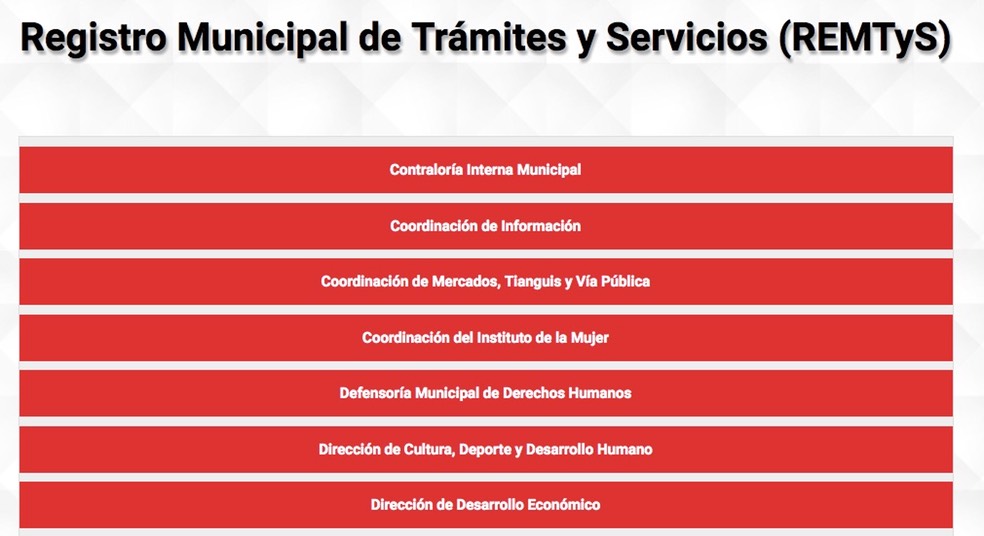 Registro Municipal de Trámites y Servicios (REMTyS)

Contraloría Interna Municipal

Coordinación de Información

Coordinación de Mercados, Tianguis y Vía Pública

Coordinación del Instituto de la Mujer

Defensoría Municipal de Derechos Humanos

Dirección de Cultura, Deporte y Desarrollo Humano

Dirección de Desarrollo Económico